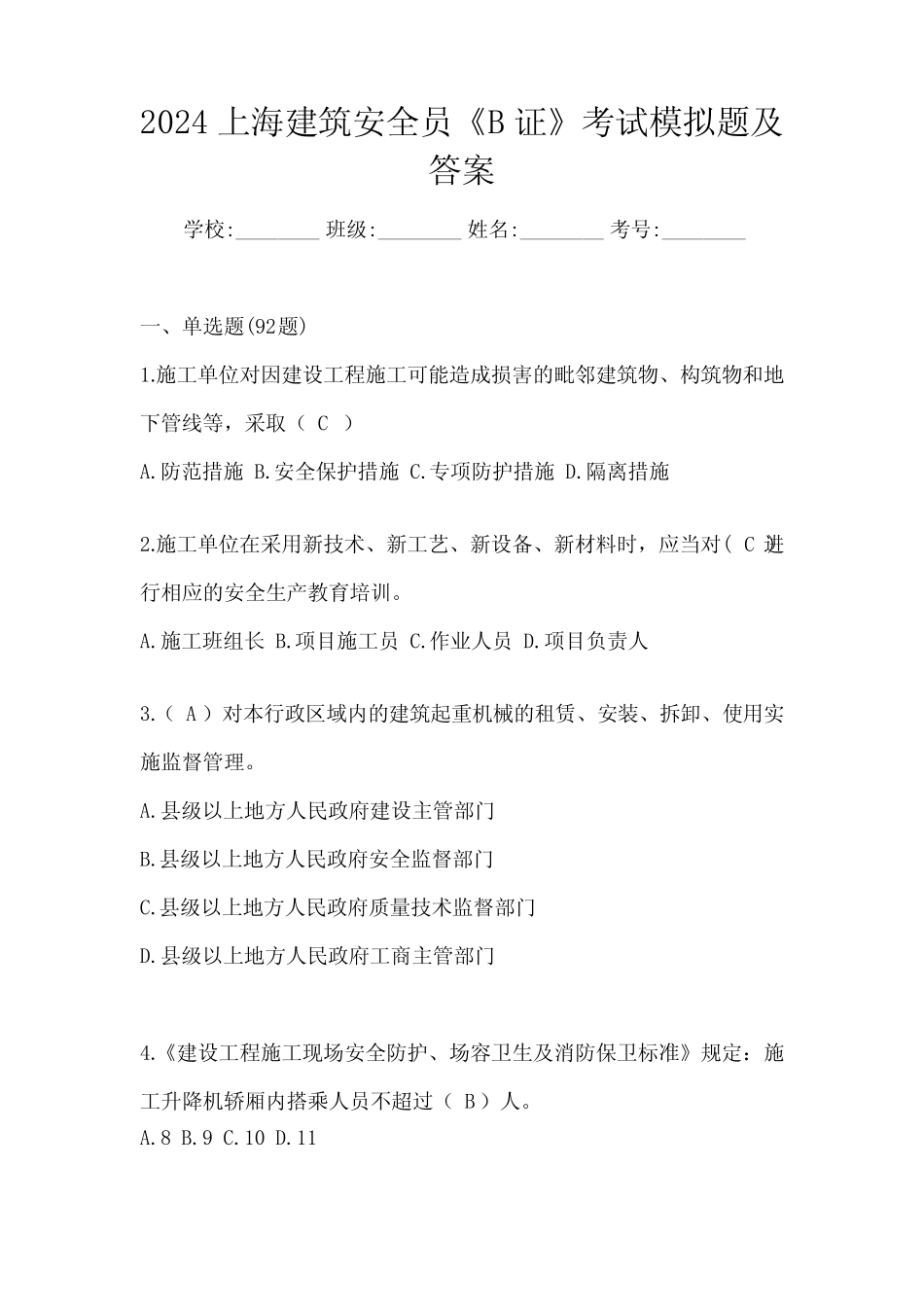 2024 上海建筑安全员《B 证》考试模拟题及答案

学校:________ 班级:________ 姓名:________ 考号:________

一、单选题(92题)

1.施工单位对因建设工程施工可能造成损害的毗邻建筑物、构筑物和地下管线等，采取（ C ）

A.防范措施 B.安全保护措施 C.专项防护措施 D.隔离措施

2.施工单位在采用新技术、新工艺、新设备、新材料时，应当对( C 进行相应的安全生产教育培训。

A.施工班组长 B.项目施工员 C.作业人员 D.项目负责人

3.（ A ）对本行政区域内的建筑起重机械的租赁、安装、拆卸、使用实施监督管理。

A.县级以上地方人民政府建设主管部门

B.县级以上地方人民政府安全监督部门

C.县级以上地方人民政府质量技术监督部门

D.县级以上地方人民政府工商主管部门

4.《建设工程施工现场安全防护、场容卫生及消防保卫标准》规定：施工升降机轿厢内搭乘人员不超过（ B ）人。

A.8 B.9 C.10 D.11